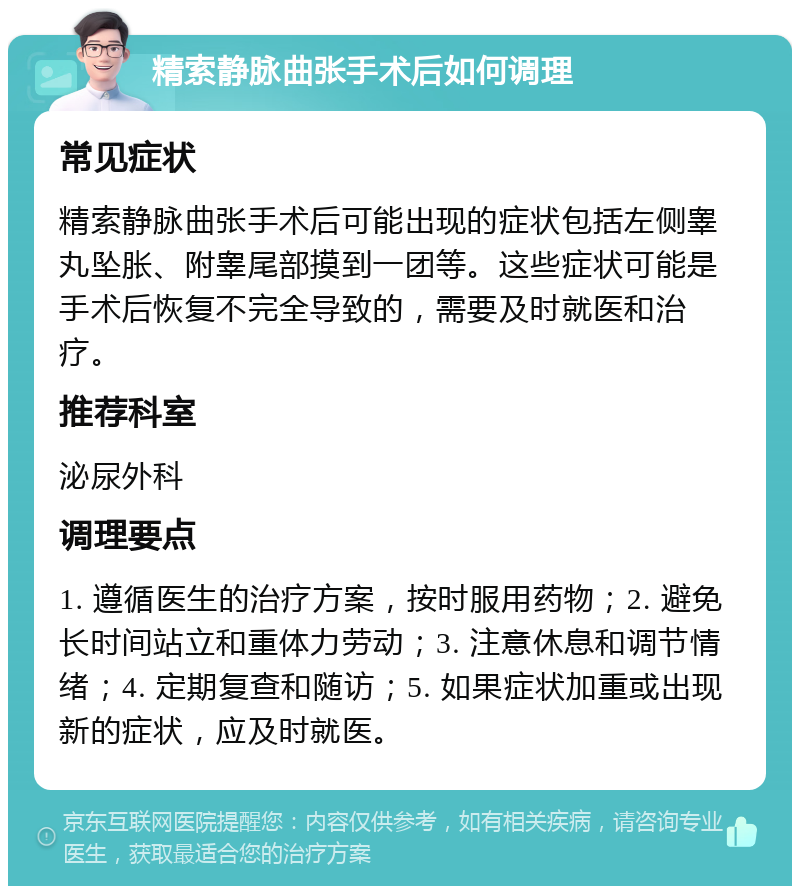 精索静脉曲张手术后如何调理

常见症状

精索静脉曲张手术后可能出现的症状包括左侧睾丸坠胀、附睾尾部摸到一团等。这些症状可能是手术后恢复不完全导致的，需要及时就医和治疗。

推荐科室

泌尿外科

调理要点

1. 遵循医生的治疗方案，按时服用药物；2. 避免长时间站立和重体力劳动；3. 注意休息和调节情绪；4. 定期复查和随访；5. 如果症状加重或出现新的症状，应及时就医。

京东互联网医院提醒您：内容仅供参考，如有相关疾病，请咨询专业医生，获取最适合您的治疗方案